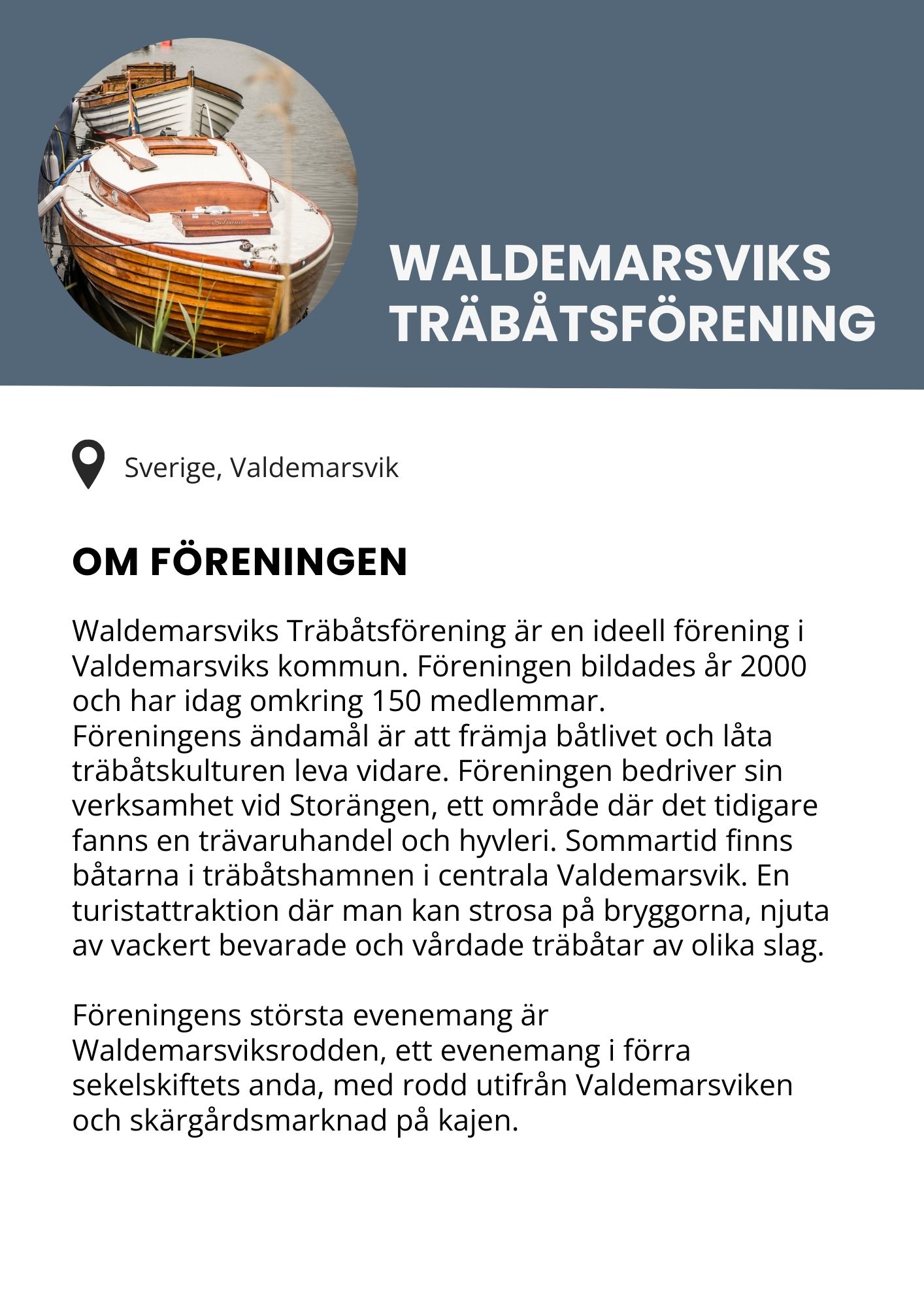 WALDEMARSVIKS TRÄBÅTSFÖRENING

Sverige, Valdemarsvik

OM FÖRENINGEN

Waldemarsviks Träbåtsförening är en ideell förening i Valdemarsviks kommun. Föreningen bildades år 2000 och har idag omkring 150 medlemmar.
Föreningens ändamål är att främja båtlivet och låta träbåtskulturen leva vidare. Föreningen bedriver sin verksamhet vid Storängen, ett område där det tidigare fanns en trävaruhandel och hyvleri. Sommartid finns båtarna i träbåtshamnen i centrala Valdemarsvik. En turistattraktion där man kan strosa på bryggorna, njuta av vackert bevarade och vårdade träbåtar av olika slag.

Föreningens största evenemang är Waldemarsviksrodden, ett evenemang i förra sekelskiftets anda, med rodd utifrån Valdemarsviken och skärgårdsmarknad på kajen.